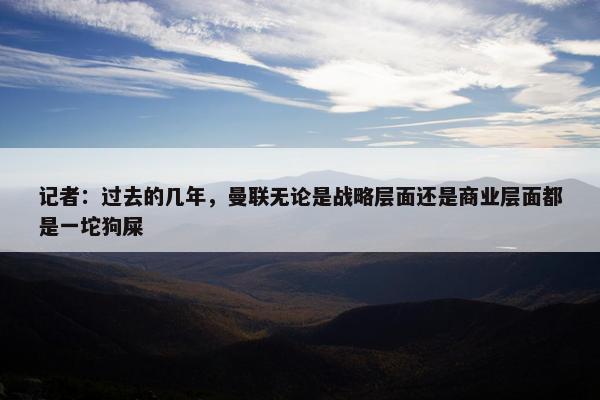 记者：过去的几年，曼联无论是战略层面还是商业层面都是一坨狗屎